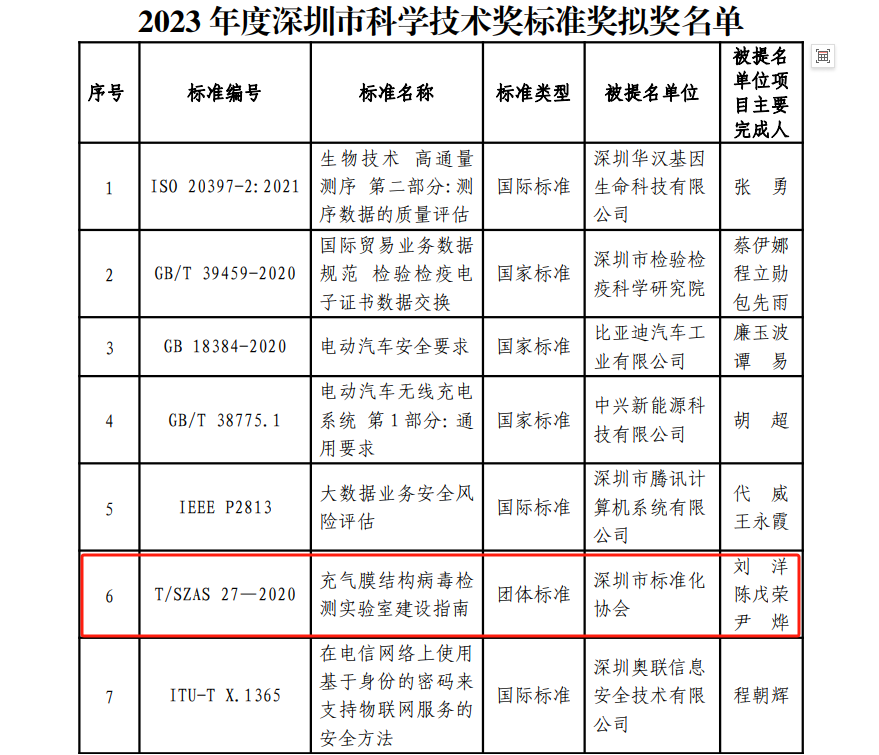 2023 年度深圳市科学技术奖标准奖拟奖名单

| 序号 | 标准编号 | 标准名称 | 标准类型 | 被提名单位 | 被提名单位项目主要完成人 |
|---|---|---|---|---|---|
| 1 | ISO 20397-2:2021 | 生物技术 高通量测序 第二部分：测序数据的质量评估 | 国际标准 | 深圳华汉基因生命科技有限公司 | 张 勇 |
| 2 | GB/T 39459-2020 | 国际贸易业务数据规范 检验检疫电子证书数据交换 | 国家标准 | 深圳市检验检疫科学研究院 | 蔡伊娜 程立勋 包先雨 |
| 3 | GB 18384-2020 | 电动汽车安全要求 | 国家标准 | 比亚迪汽车工业有限公司 | 廉玉波 谭 易 |
| 4 | GB/T 38775.1 | 电动汽车无线充电系统 第1部分：通用要求 | 国家标准 | 中兴新能源科技有限公司 | 胡 超 |
| 5 | IEEE P2813 | 大数据业务安全风险评估 | 国际标准 | 深圳市腾讯计算机系统有限公司 | 代 威 王永霞 |
| 6 | T/SZAS 27—2020 | 充气膜结构病毒检测实验室建设指南 | 团体标准 | 深圳市标准化协会 | 刘 洋 陈戊荣 尹 烨 |
| 7 | ITU-T X.1365 | 在电信网络上使用基于身份的密码来支持物联网服务的安全方法 | 国际标准 | 深圳奥联信息安全技术有限公司 | 程朝辉 |